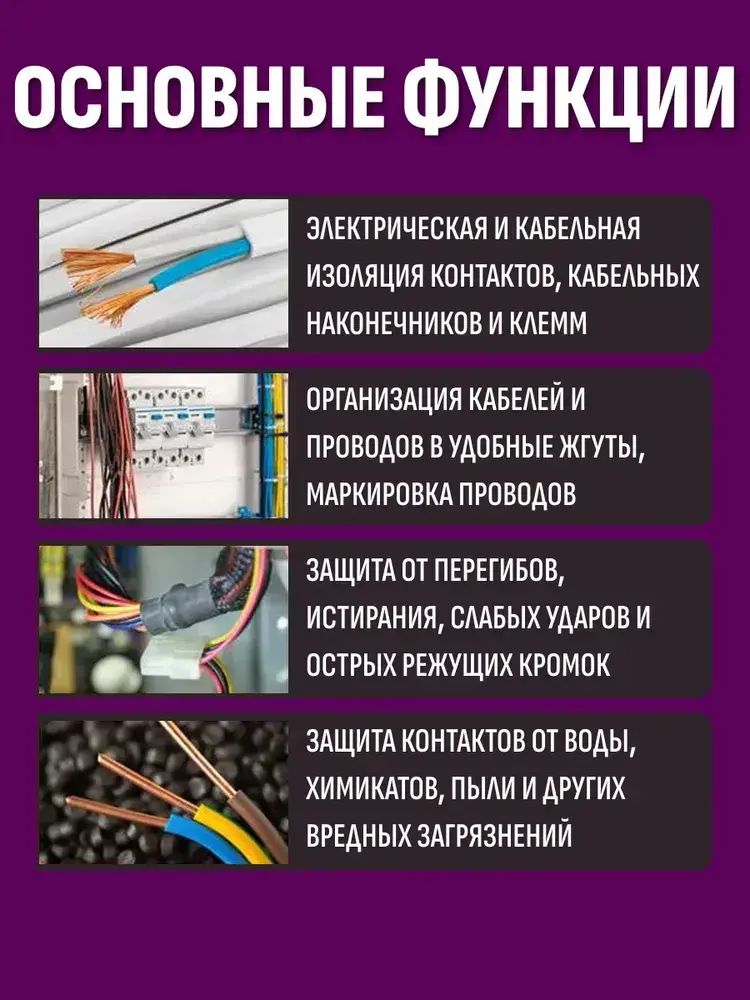 ОСНОВНЫЕ ФУНКЦИИ

ЭЛЕКТРИЧЕСКАЯ И КАБЕЛЬНАЯ ИЗОЛЯЦИЯ КОНТАКТОВ, КАБЕЛЬНЫХ НАКОНЕЧНИКОВ И КЛЕММ

ОРГАНИЗАЦИЯ КАБЕЛЕЙ И ПРОВОДОВ В УДОБНЫЕ ЖГУТЫ, МАРКИРОВКА ПРОВОДОВ

ЗАЩИТА ОТ ПЕРЕГИБОВ, ИСТИРАНИЯ, СЛАБЫХ УДАРОВ И ОСТРЫХ РЕЖУЩИХ КРОМОК

ЗАЩИТА КОНТАКТОВ ОТ ВОДЫ, ХИМИКАТОВ, ПЫЛИ И ДРУГИХ ВРЕДНЫХ ЗАГРЯЗНЕНИЙ